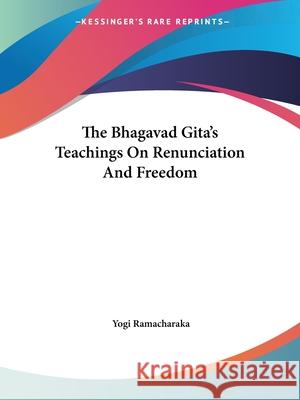 —KESSINGER'S RARE REPRINTS—

The Bhagavad Gita's Teachings On Renunciation And Freedom

Yogi Ramacharaka

Kraina Książek